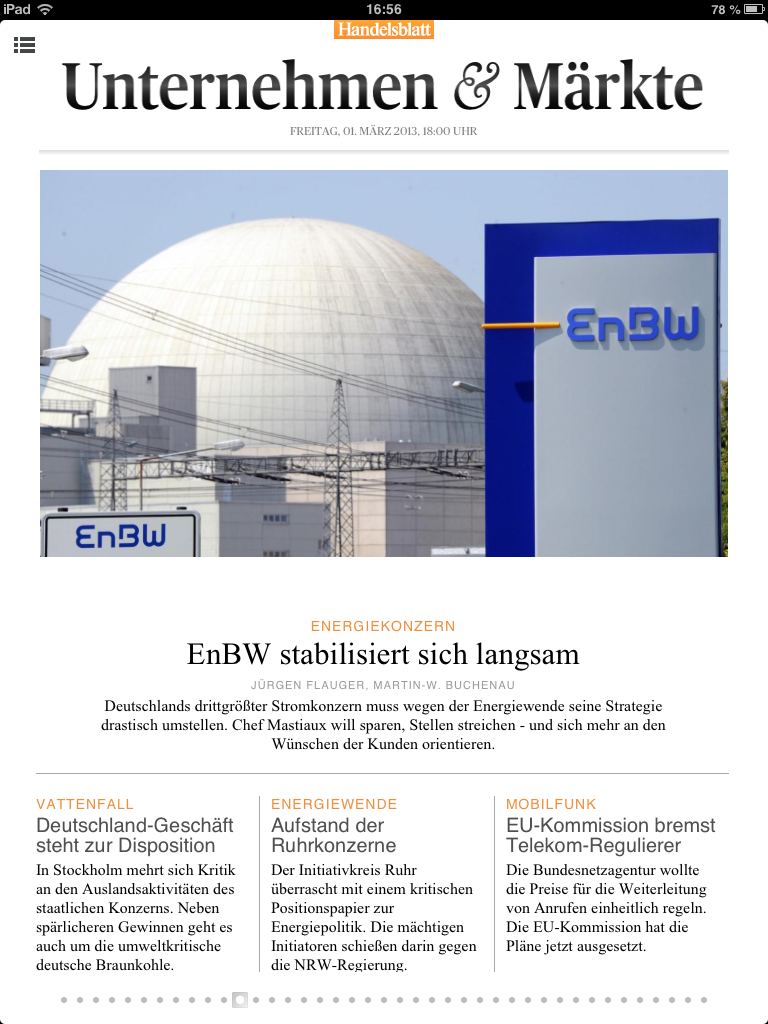 iPad 16:56 78 %

Handelsblatt

Unternehmen & Märkte

FREITAG, 01. MÄRZ 2013, 18:00 UHR

EnBW

EnBW

ENERGIEKONZERN

EnBW stabilisiert sich langsam

JÜRGEN FLAUGER, MARTIN-W. BUCHENAU

Deutschlands drittgrößter Stromkonzern muss wegen der Energiewende seine Strategie drastisch umstellen. Chef Mastiaux will sparen, Stellen streichen - und sich mehr an den Wünschen der Kunden orientieren.

VATTENFALL

Deutschland-Geschäft steht zur Disposition

In Stockholm mehrt sich Kritik an den Auslandsaktivitäten des staatlichen Konzerns. Neben spärlicheren Gewinnen geht es auch um die umweltkritische deutsche Braunkohle.

ENERGIEWENDE

Aufstand der Ruhrkonzerne

Der Initiativkreis Ruhr überrascht mit einem kritischen Positionspapier zur Energiepolitik. Die mächtigen Initiatoren schießen darin gegen die NRW-Regierung.

MOBILFUNK

EU-Kommission bremst Telekom-Regulierer

Die Bundesnetzagentur wollte die Preise für die Weiterleitung von Anrufen einheitlich regeln. Die EU-Kommission hat die Pläne jetzt ausgesetzt.